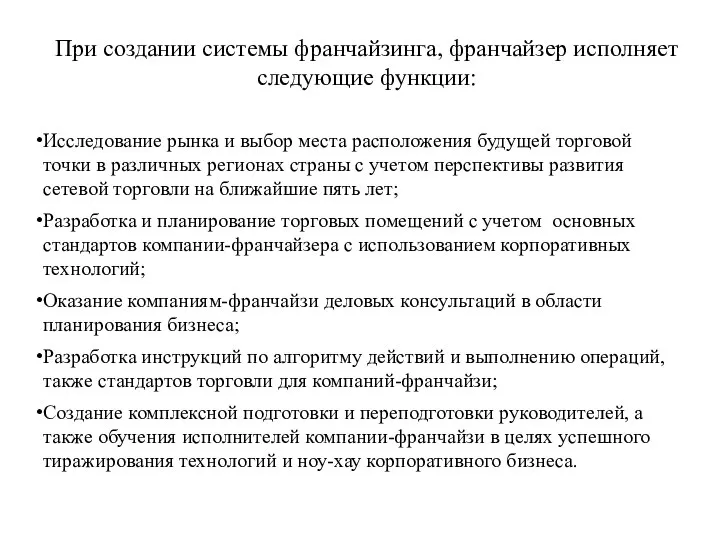 При создании системы франчайзинга, франчайзер исполняет следующие функции:

•Исследование рынка и выбор места расположения будущей торговой точки в различных регионах страны с учетом перспективы развития сетевой торговли на ближайшие пять лет;

•Разработка и планирование торговых помещений с учетом основных стандартов компании-франчайзера с использованием корпоративных технологий;

•Оказание компаниям-франчайзи деловых консультаций в области планирования бизнеса;

•Разработка инструкций по алгоритму действий и выполнению операций, также стандартов торговли для компаний-франчайзи;

•Создание комплексной подготовки и переподготовки руководителей, а также обучения исполнителей компании-франчайзи в целях успешного тиражирования технологий и ноу-хау корпоративного бизнеса.